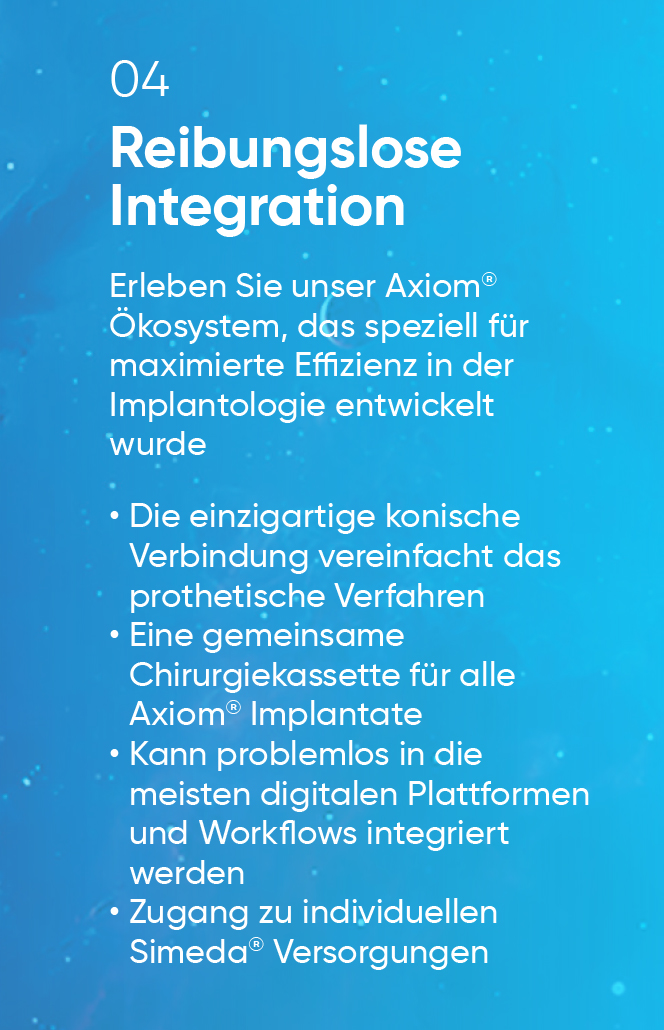 04
Reibungslose Integration

Erleben Sie unser Axiom® Ökosystem, das speziell für maximierte Effizienz in der Implantologie entwickelt wurde

• Die einzigartige konische Verbindung vereinfacht das prothetische Verfahren
• Eine gemeinsame Chirurgiekassette für alle Axiom® Implantate
• Kann problemlos in die meisten digitalen Plattformen und Workflows integriert werden
• Zugang zu individuellen Simeda® Versorgungen